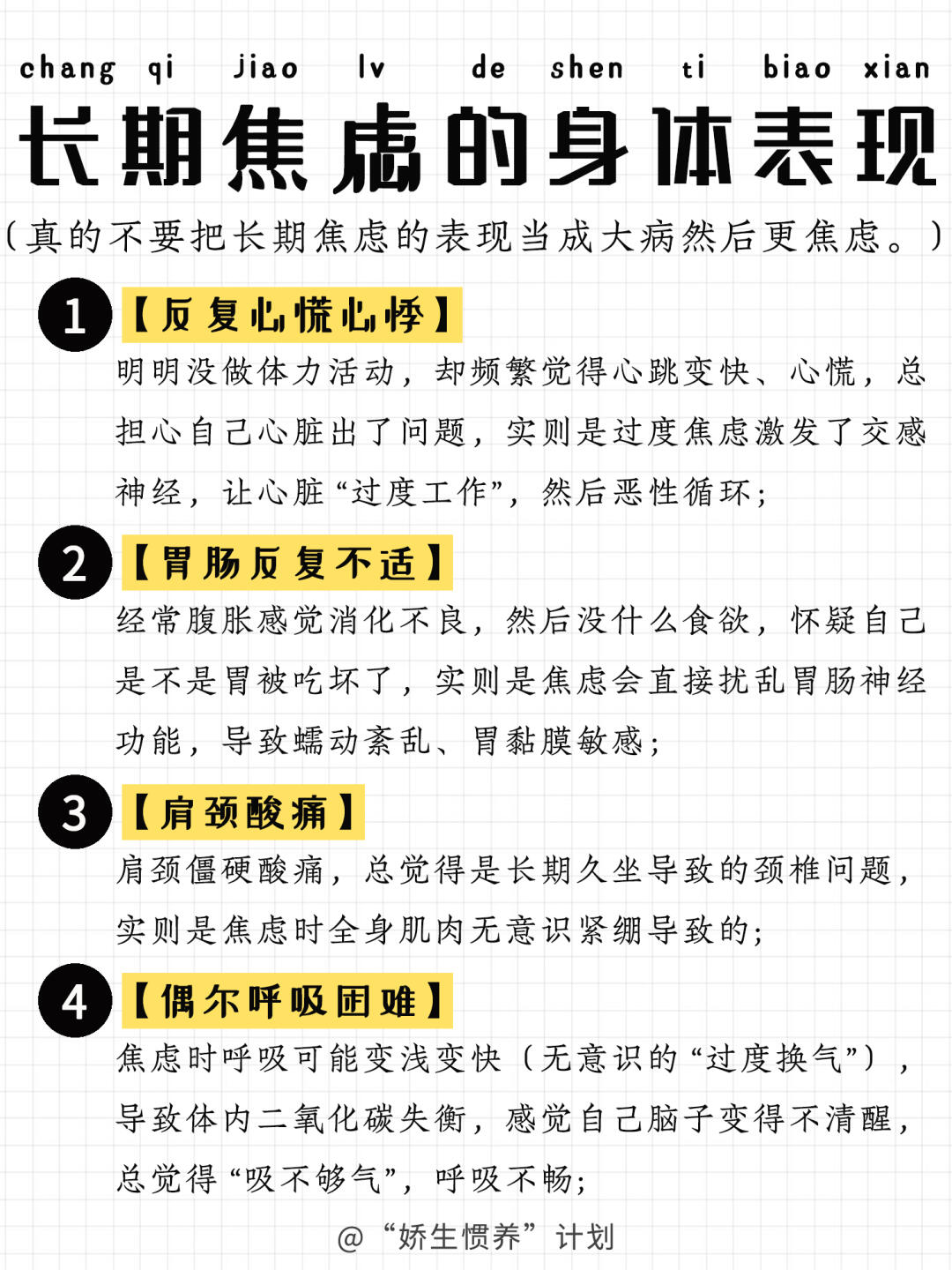 chang qi jiao lv de shen ti biao xian

长期焦虑的身体表现

（真的不要把长期焦虑的表现当成大病然后更焦虑。）

1 【反复心慌心悸】

明明没做体力活动，却频繁觉得心跳变快、心慌，总担心自己心脏出了问题，实则是过度焦虑激发了交感神经，让心脏“过度工作”，然后恶性循环；

2 【胃肠反复不适】

经常腹胀感觉消化不良，然后没什么食欲，怀疑自己是不是胃被吃坏了，实则是焦虑会直接扰乱胃肠神经功能，导致蠕动紊乱、胃黏膜敏感；

3 【肩颈酸痛】

肩颈僵硬酸痛，总觉得是长期久坐导致的颈椎问题，实则是焦虑时全身肌肉无意识紧绷导致的；

4 【偶尔呼吸困难】

焦虑时呼吸可能变浅变快（无意识的“过度换气”），导致体内二氧化碳失衡，感觉自己脑子变得不清醒，总觉得“吸不够气”，呼吸不畅；

@“娇生惯养”计划